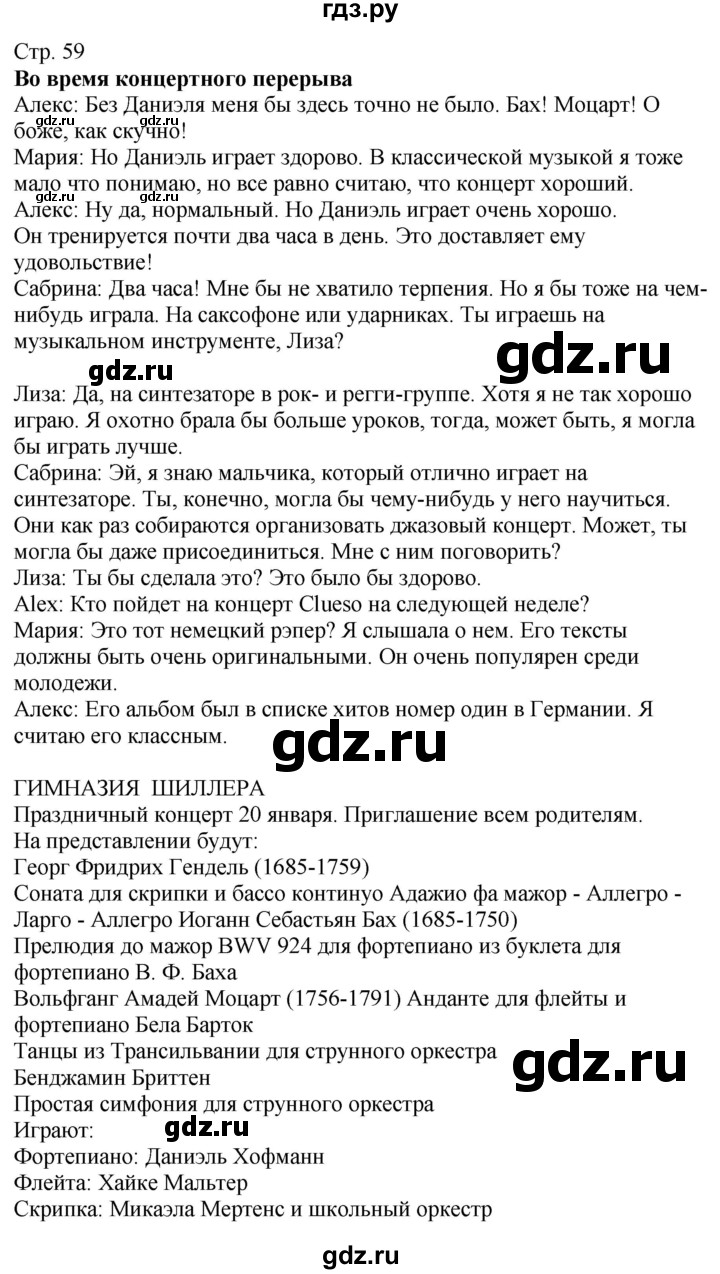 гдз.ру

Стр. 59
**Во время концертного перерыва**
Алекс: Без Даниэля меня бы здесь точно не было. Бах! Моцарт! О боже, как скучно!
gdz.ru
gdz.ru
Мария: Но Даниэль играет здорово. В классической музыкой я тоже мало что понимаю, но все равно считаю, что концерт хороший.
Алекс: Ну да, нормальный. Но Даниэль играет очень хорошо. Он тренируется почти два часа в день. Это доставляет ему удовольствие!
Сабрина: Два часа! Мне бы не хватило терпения. Но я бы тоже на чем-нибудь играла. На саксофоне или ударниках. Ты играешь на музыкальном инструменте, Лиза?
gdz.ru
gdz.ru
Лиза: Да, на синтезаторе в рок- и регги-группе. Хотя я не так хорошо играю. Я охотно брала бы больше уроков, тогда, может быть, я могла бы играть лучше.
Сабрина: Эй, я знаю мальчика, который отлично играет на синтезаторе. Ты, конечно, могла бы чему-нибудь у него научиться. Они как раз собираются организовать джазовый концерт. Может, ты могла бы даже присоединиться. Мне с ним поговорить?
Лиза: Ты бы сделала это? Это было бы здорово.
Alex: Кто пойдет на концерт Clueso на следующей неделе?
Мария: Это тот немецкий рэпер? Я слышала о нем. Его тексты должны быть очень оригинальными. Он очень популярен среди молодежи.
Алекс: Его альбом был в списке хитов номер один в Германии. Я считаю его классным.
gdz.ru
ГИМНАЗИЯ ШИЛЛЕРА
Праздничный концерт 20 января. Приглашение всем родителям.
На представлении будут:
Георг Фридрих Гендель (1685-1759)
Соната для скрипки и бассо континуо Адажио фа мажор - Аллегро - Ларго - Аллегро Иоганн Себастьян Бах (1685-1750)
Прелюдия до мажор BWV 924 для фортепиано из буклета для фортепиано В. Ф. Баха
Вольфганг Амадей Моцарт (1756-1791) Анданте для флейты и фортепиано Бела Барток
Танцы из Трансильвании для струнного оркестра
gdz.ru
Бенджамин Бриттен
Простая симфония для струнного оркестра
Играют:
gdz.ru
Фортепиано: Даниэль Хофманн
Флейта: Хайке Мальтер
Скрипка: Микаэла Мертенс и школьный оркестр

gdz.ru